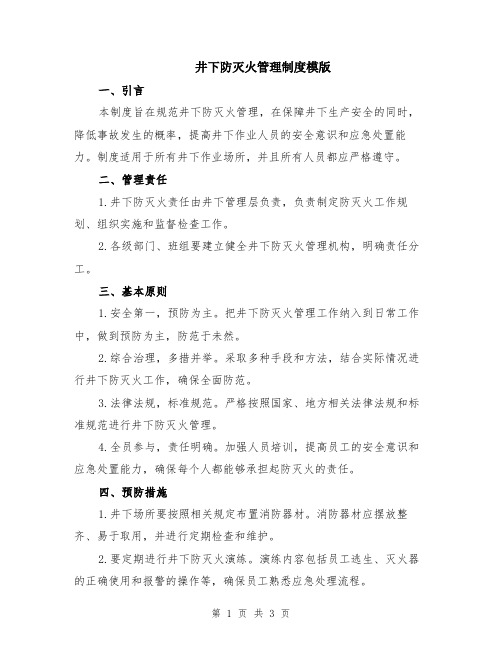 井下防灭火管理制度模版

一、引言

本制度旨在规范井下防灭火管理，在保障井下生产安全的同时，降低事故发生的概率，提高井下作业人员的安全意识和应急处置能力。制度适用于所有井下作业场所，并且所有人员都应严格遵守。

二、管理责任

1.井下防灭火责任由井下管理层负责，负责制定防灭火工作规划、组织实施和监督检查工作。

2.各级部门、班组要建立健全井下防灭火管理机构，明确责任分工。

三、基本原则

1.安全第一，预防为主。把井下防灭火管理工作纳入到日常工作中，做到预防为主，防范于未然。

2.综合治理，多措并举。采取多种手段和方法，结合实际情况进行井下防灭火工作，确保全面防范。

3.法律法规，标准规范。严格按照国家、地方相关法律法规和标准规范进行井下防灭火管理。

4.全员参与，责任明确。加强人员培训，提高员工的安全意识和应急处置能力，确保每个人都能够承担起防灭火的责任。

四、预防措施

1.井下场所要按照相关规定布置消防器材。消防器材应摆放整齐、易于取用，并进行定期检查和维护。

2.要定期进行井下防灭火演练。演练内容包括员工逃生、灭火器的正确使用和报警的操作等，确保员工熟悉应急处理流程。

第 1 页 共 3 页